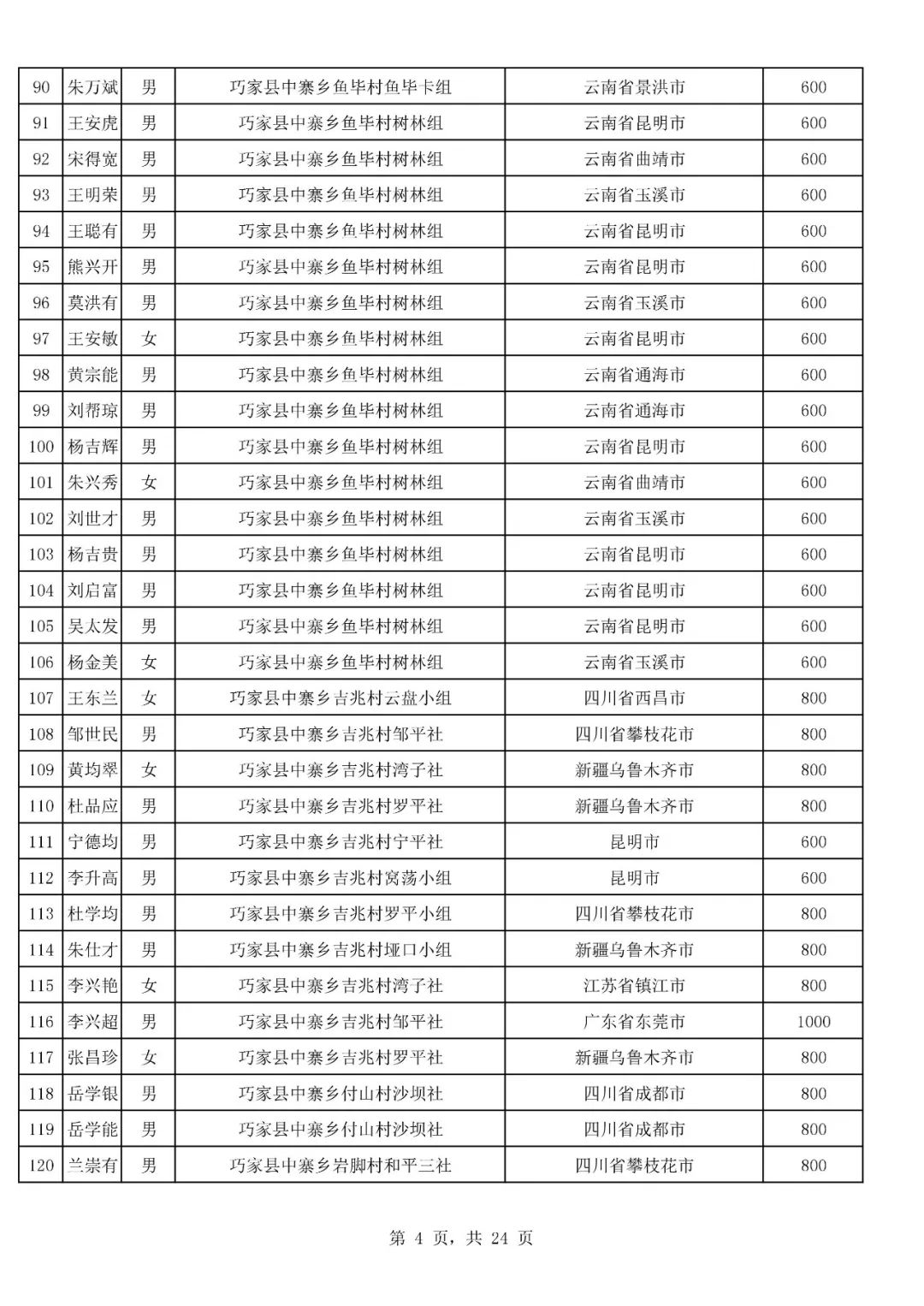 | 90 | 朱万斌 | 男 | 巧家县中寨乡鱼毕村鱼毕卡组 | 云南省景洪市 | 600 |
|---|---|---|---|---|---|
| 91 | 王安虎 | 男 | 巧家县中寨乡鱼毕村树林组 | 云南省昆明市 | 600 |
| 92 | 宋得宽 | 男 | 巧家县中寨乡鱼毕村树林组 | 云南省曲靖市 | 600 |
| 93 | 王明荣 | 男 | 巧家县中寨乡鱼毕村树林组 | 云南省玉溪市 | 600 |
| 94 | 王聪有 | 男 | 巧家县中寨乡鱼毕村树林组 | 云南省昆明市 | 600 |
| 95 | 熊兴开 | 男 | 巧家县中寨乡鱼毕村树林组 | 云南省昆明市 | 600 |
| 96 | 莫洪有 | 男 | 巧家县中寨乡鱼毕村树林组 | 云南省玉溪市 | 600 |
| 97 | 王安敏 | 女 | 巧家县中寨乡鱼毕村树林组 | 云南省昆明市 | 600 |
| 98 | 黄宗能 | 男 | 巧家县中寨乡鱼毕村树林组 | 云南省通海市 | 600 |
| 99 | 刘帮琼 | 男 | 巧家县中寨乡鱼毕村树林组 | 云南省通海市 | 600 |
| 100 | 杨吉辉 | 男 | 巧家县中寨乡鱼毕村树林组 | 云南省昆明市 | 600 |
| 101 | 朱兴秀 | 女 | 巧家县中寨乡鱼毕村树林组 | 云南省曲靖市 | 600 |
| 102 | 刘世才 | 男 | 巧家县中寨乡鱼毕村树林组 | 云南省玉溪市 | 600 |
| 103 | 杨吉贵 | 男 | 巧家县中寨乡鱼毕村树林组 | 云南省昆明市 | 600 |
| 104 | 刘启富 | 男 | 巧家县中寨乡鱼毕村树林组 | 云南省昆明市 | 600 |
| 105 | 吴太发 | 男 | 巧家县中寨乡鱼毕村树林组 | 云南省昆明市 | 600 |
| 106 | 杨金美 | 女 | 巧家县中寨乡鱼毕村树林组 | 云南省玉溪市 | 600 |
| 107 | 王东兰 | 女 | 巧家县中寨乡吉兆村云盘小组 | 四川省西昌市 | 800 |
| 108 | 邹世民 | 男 | 巧家县中寨乡吉兆村邹平社 | 四川省攀枝花市 | 800 |
| 109 | 黄均翠 | 女 | 巧家县中寨乡吉兆村湾子社 | 新疆乌鲁木齐市 | 800 |
| 110 | 杜品应 | 男 | 巧家县中寨乡吉兆村罗平社 | 新疆乌鲁木齐市 | 800 |
| 111 | 宁德均 | 男 | 巧家县中寨乡吉兆村宁平社 | 昆明市 | 600 |
| 112 | 李升高 | 男 | 巧家县中寨乡吉兆村窝荡小组 | 昆明市 | 600 |
| 113 | 杜学均 | 男 | 巧家县中寨乡吉兆村罗平小组 | 四川省攀枝花市 | 800 |
| 114 | 朱仕才 | 男 | 巧家县中寨乡吉兆村垭口小组 | 新疆乌鲁木齐市 | 800 |
| 115 | 李兴艳 | 女 | 巧家县中寨乡吉兆村湾子社 | 江苏省镇江市 | 800 |
| 116 | 李兴超 | 男 | 巧家县中寨乡吉兆村邹平社 | 广东省东莞市 | 1000 |
| 117 | 张昌珍 | 女 | 巧家县中寨乡吉兆村罗平社 | 新疆乌鲁木齐市 | 800 |
| 118 | 岳学银 | 男 | 巧家县中寨乡付山村沙坝社 | 四川省成都市 | 800 |
| 119 | 岳学能 | 男 | 巧家县中寨乡付山村沙坝社 | 四川省成都市 | 800 |
| 120 | 兰崇有 | 男 | 巧家县中寨乡岩脚村和平三社 | 四川省攀枝花市 | 800 |

第 4 页，共 24 页